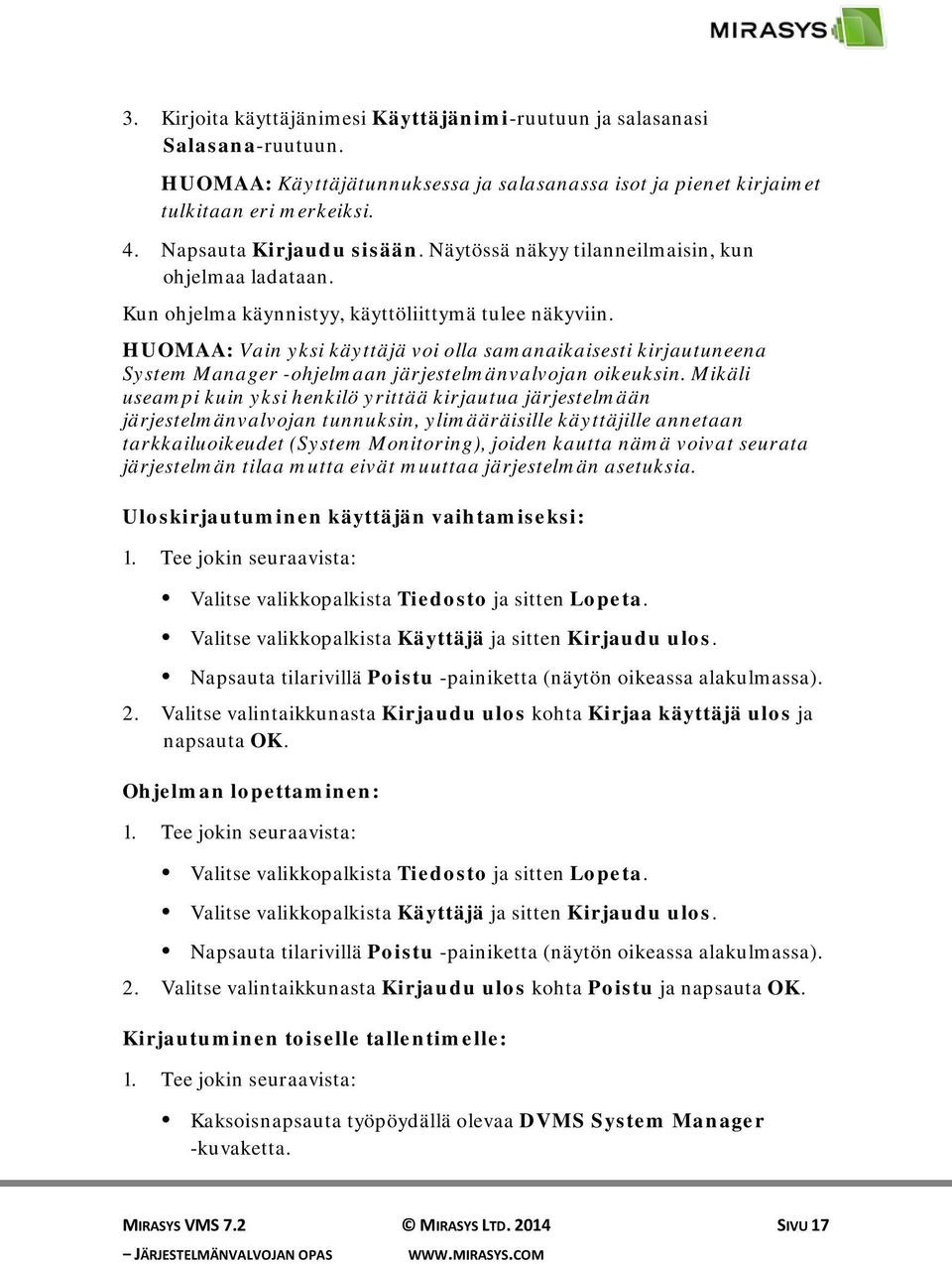 MIRASYS

3. Kirjoita käyttäjänimesi Käyttäjänimi-ruutuun ja salasanasi Salasana-ruutuun.

HUOMAA: Käyttäjätunnuksessa ja salasanassa isot ja pienet kirjaimet tulkitaan eri merkeiksi.

4. Napsauta Kirjaudu sisään. Näytössä näkyy tilanneilmaisin, kun ohjelmaa ladataan.

Kun ohjelma käynnistyy, käyttöliittymä tulee näkyviin.

HUOMAA: Vain yksi käyttäjä voi olla samanaikaisesti kirjautuneena System Manager -ohjelmaan järjestelmänvalvojan oikeuksin. Mikäli useampi kuin yksi henkilö yrittää kirjautua järjestelmään järjestelmänvalvojan tunnuksin, ylimääräisille käyttäjille annetaan tarkkailuoikeudet (System Monitoring), joiden kautta nämä voivat seurata järjestelmän tilaa mutta eivät muuttaa järjestelmän asetuksia.

Uloskirjautuminen käyttäjän vaihtamiseksi:

1. Tee jokin seuraavista:

• Valitse valikkopalkista Tiedosto ja sitten Lopeta.

• Valitse valikkopalkista Käyttäjä ja sitten Kirjaudu ulos.

• Napsauta tilarivillä Poistu -painiketta (näytön oikeassa alakulmassa).

2. Valitse valintaikkunasta Kirjaudu ulos kohta Kirjaa käyttäjä ulos ja napsauta OK.

Ohjelman lopettaminen:

1. Tee jokin seuraavista:

• Valitse valikkopalkista Tiedosto ja sitten Lopeta.

• Valitse valikkopalkista Käyttäjä ja sitten Kirjaudu ulos.

• Napsauta tilarivillä Poistu -painiketta (näytön oikeassa alakulmassa).

2. Valitse valintaikkunasta Kirjaudu ulos kohta Poistu ja napsauta OK.

Kirjautuminen toiselle tallentimelle:

1. Tee jokin seuraavista:

• Kaksoisnapsauta työpöydällä olevaa DVMS System Manager -kuvaketta.

MIRASYS VMS 7.2 – JÄRJESTELMÄNVALVOJAN OPAS © MIRASYS LTD. 2014 WWW.MIRASYS.COM SIVU 17